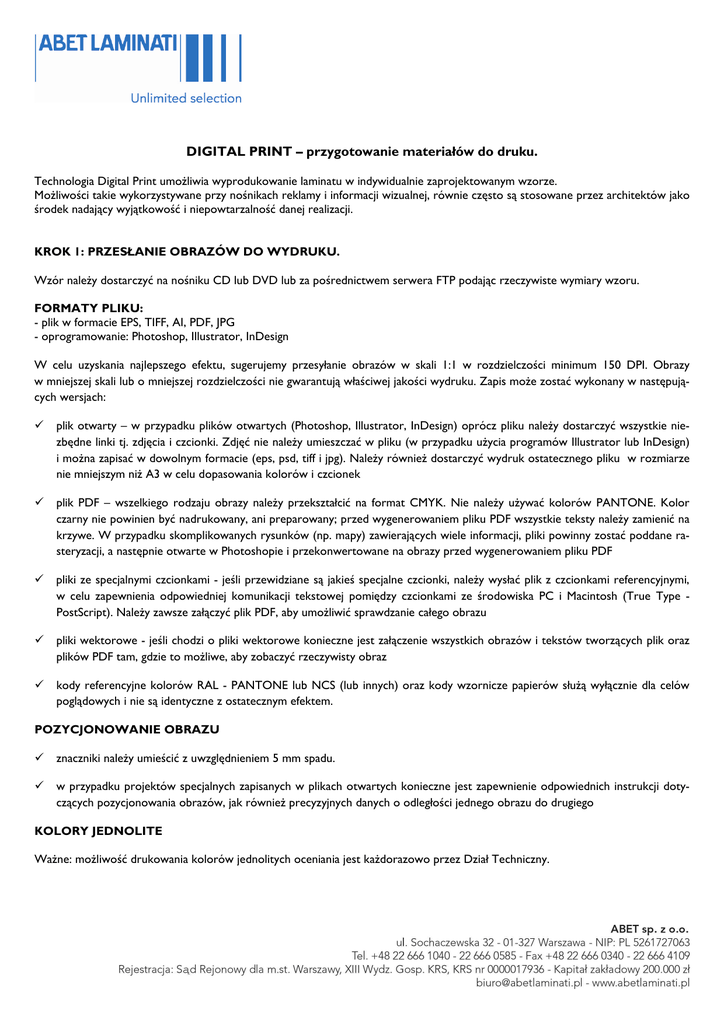 ABET LAMINATI
Unlimited selection

DIGITAL PRINT – przygotowanie materiałów do druku.

Technologia Digital Print umożliwia wyprodukowanie laminatu w indywidualnie zaprojektowanym wzorze.
Możliwości takie wykorzystywane przy nośnikach reklamy i informacji wizualnej, równie często są stosowane przez architektów jako środek nadający wyjątkowość i niepowtarzalność danej realizacji.

KROK 1: PRZESŁANIE OBRAZÓW DO WYDRUKU.

Wzór należy dostarczyć na nośniku CD lub DVD lub za pośrednictwem serwera FTP podając rzeczywiste wymiary wzoru.

FORMATY PLIKU:
- plik w formacie EPS, TIFF, AI, PDF, JPG
- oprogramowanie: Photoshop, Illustrator, InDesign

W celu uzyskania najlepszego efektu, sugerujemy przesyłanie obrazów w skali 1:1 w rozdzielczości minimum 150 DPI. Obrazy w mniejszej skali lub o mniejszej rozdzielczości nie gwarantują właściwej jakości wydruku. Zapis może zostać wykonany w następujących wersjach:

✓ plik otwarty – w przypadku plików otwartych (Photoshop, Illustrator, InDesign) oprócz pliku należy dostarczyć wszystkie niezbędne linki tj. zdjęcia i czcionki. Zdjęć nie należy umieszczać w pliku (w przypadku użycia programów Illustrator lub InDesign) i można zapisać w dowolnym formacie (eps, psd, tiff i jpg). Należy również dostarczyć wydruk ostatecznego pliku w rozmiarze nie mniejszym niż A3 w celu dopasowania kolorów i czcionek

✓ plik PDF – wszelkiego rodzaju obrazy należy przekształcić na format CMYK. Nie należy używać kolorów PANTONE. Kolor czarny nie powinien być nadrukowany, ani preparowany; przed wygenerowaniem pliku PDF wszystkie teksty należy zamienić na krzywe. W przypadku skomplikowanych rysunków (np. mapy) zawierających wiele informacji, pliki powinny zostać poddane rasteryzacji, a następnie otwarte w Photoshopie i przekonwertowane na obrazy przed wygenerowaniem pliku PDF

✓ pliki ze specjalnymi czcionkami - jeśli przewidziane są jakieś specjalne czcionki, należy wysłać plik z czcionkami referencyjnymi, w celu zapewnienia odpowiedniej komunikacji tekstowej pomiędzy czcionkami ze środowiska PC i Macintosh (True Type - PostScript). Należy zawsze załączyć plik PDF, aby umożliwić sprawdzanie całego obrazu

✓ pliki wektorowe - jeśli chodzi o pliki wektorowe konieczne jest załączenie wszystkich obrazów i tekstów tworzących plik oraz plików PDF tam, gdzie to możliwe, aby zobaczyć rzeczywisty obraz

✓ kody referencyjne kolorów RAL - PANTONE lub NCS (lub innych) oraz kody wzornicze papierów służą wyłącznie dla celów poglądowych i nie są identyczne z ostatecznym efektem.

POZYCJONOWANIE OBRAZU

✓ znaczniki należy umieścić z uwzględnieniem 5 mm spadu.

✓ w przypadku projektów specjalnych zapisanych w plikach otwartych konieczne jest zapewnienie odpowiednich instrukcji dotyczących pozycjonowania obrazów, jak również precyzyjnych danych o odległości jednego obrazu do drugiego

KOLORY JEDNOLITE

Ważne: możliwość drukowania kolorów jednolitych oceniania jest każdorazowo przez Dział Techniczny.

ABET sp. z o.o.
ul. Sochaczewska 32 - 01-327 Warszawa - NIP: PL 5261727063
Tel. +48 22 666 1040 - 22 666 0585 - Fax +48 22 666 0340 - 22 666 4109
Rejestracja: Sąd Rejonowy dla m.st. Warszawy, XIII Wydz. Gosp. KRS, KRS nr 0000017936 - Kapitał zakładowy 200.000 zł
biuro@abetlaminati.pl - www.abetlaminati.pl